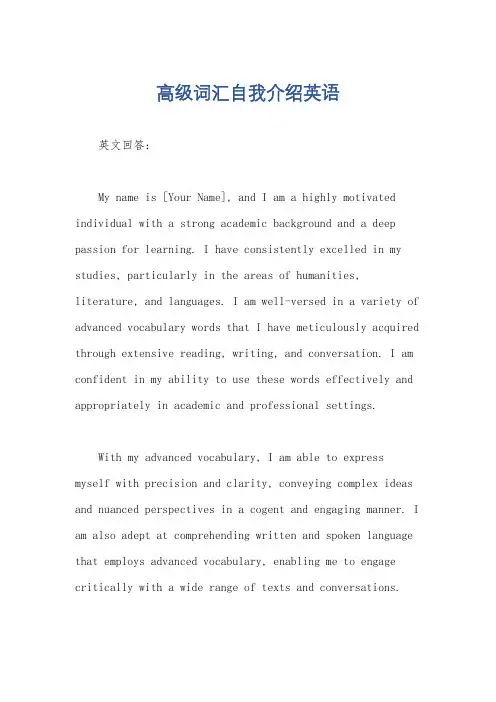 高级词汇自我介绍英语

英文回答：

My name is [Your Name], and I am a highly motivated individual with a strong academic background and a deep passion for learning. I have consistently excelled in my studies, particularly in the areas of humanities, literature, and languages. I am well-versed in a variety of advanced vocabulary words that I have meticulously acquired through extensive reading, writing, and conversation. I am confident in my ability to use these words effectively and appropriately in academic and professional settings.

With my advanced vocabulary, I am able to express myself with precision and clarity, conveying complex ideas and nuanced perspectives in a cogent and engaging manner. I am also adept at comprehending written and spoken language that employs advanced vocabulary, enabling me to engage critically with a wide range of texts and conversations.